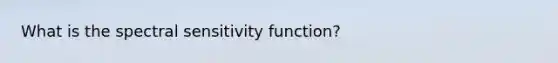 What is the spectral sensitivity function?